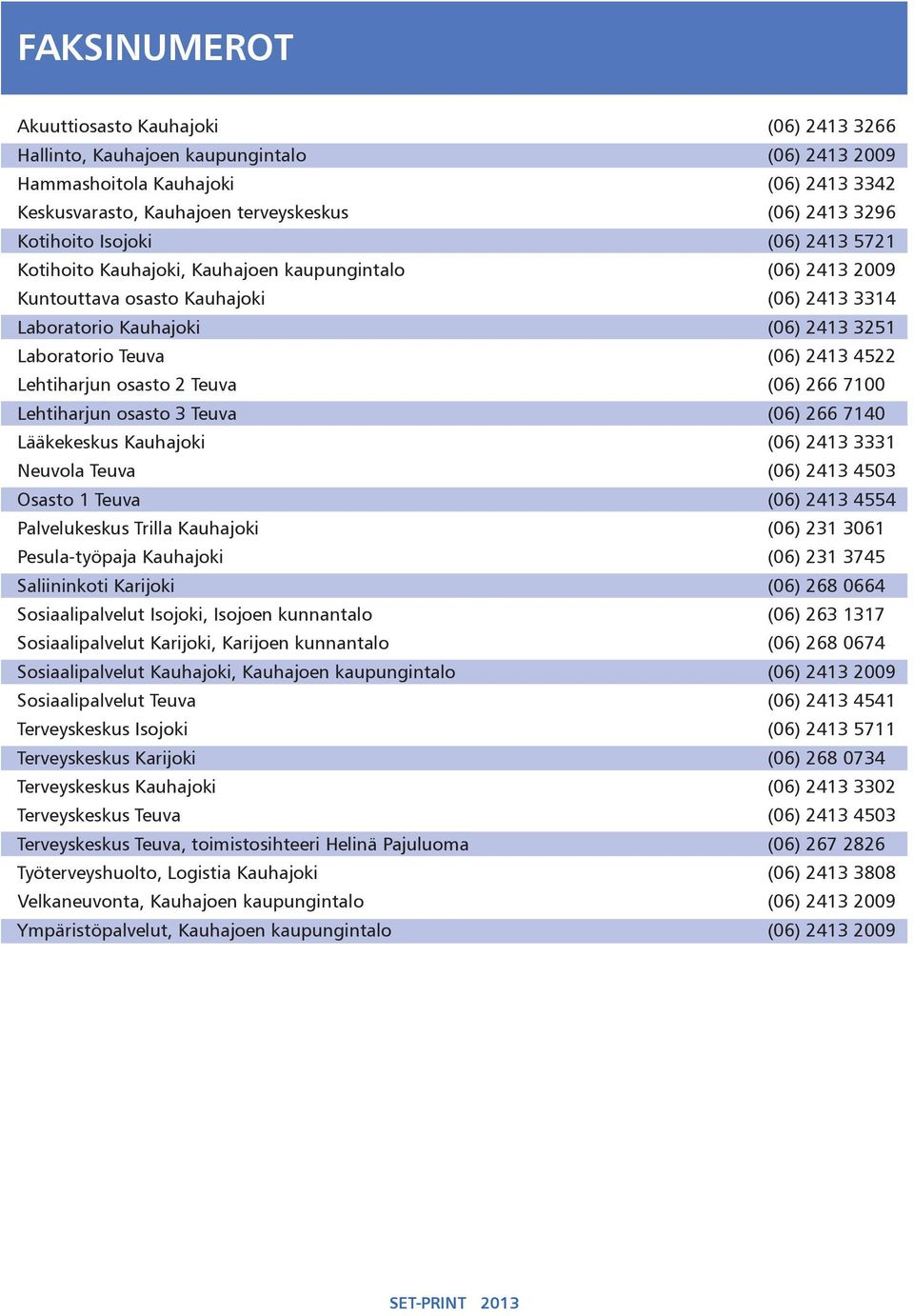 FAKSINUMEROT

| | |
|---|---|
| Akuuttiosasto Kauhajoki | (06) 2413 3266 |
| Hallinto, Kauhajoen kaupungintalo | (06) 2413 2009 |
| Hammashoitola Kauhajoki | (06) 2413 3342 |
| Keskusvarasto, Kauhajoen terveyskeskus | (06) 2413 3296 |
| Kotihoito Isojoki | (06) 2413 5721 |
| Kotihoito Kauhajoki, Kauhajoen kaupungintalo | (06) 2413 2009 |
| Kuntouttava osasto Kauhajoki | (06) 2413 3314 |
| Laboratorio Kauhajoki | (06) 2413 3251 |
| Laboratorio Teuva | (06) 2413 4522 |
| Lehtiharjun osasto 2 Teuva | (06) 266 7100 |
| Lehtiharjun osasto 3 Teuva | (06) 266 7140 |
| Lääkekeskus Kauhajoki | (06) 2413 3331 |
| Neuvola Teuva | (06) 2413 4503 |
| Osasto 1 Teuva | (06) 2413 4554 |
| Palvelukeskus Trilla Kauhajoki | (06) 231 3061 |
| Pesula-työpaja Kauhajoki | (06) 231 3745 |
| Saliininkoti Karijoki | (06) 268 0664 |
| Sosiaalipalvelut Isojoki, Isojoen kunnantalo | (06) 263 1317 |
| Sosiaalipalvelut Karijoki, Karijoen kunnantalo | (06) 268 0674 |
| Sosiaalipalvelut Kauhajoki, Kauhajoen kaupungintalo | (06) 2413 2009 |
| Sosiaalipalvelut Teuva | (06) 2413 4541 |
| Terveyskeskus Isojoki | (06) 2413 5711 |
| Terveyskeskus Karijoki | (06) 268 0734 |
| Terveyskeskus Kauhajoki | (06) 2413 3302 |
| Terveyskeskus Teuva | (06) 2413 4503 |
| Terveyskeskus Teuva, toimistosihteeri Helinä Pajuluoma | (06) 267 2826 |
| Työterveyshuolto, Logistia Kauhajoki | (06) 2413 3808 |
| Velkaneuvonta, Kauhajoen kaupungintalo | (06) 2413 2009 |
| Ympäristöpalvelut, Kauhajoen kaupungintalo | (06) 2413 2009 |

SET-PRINT 2013